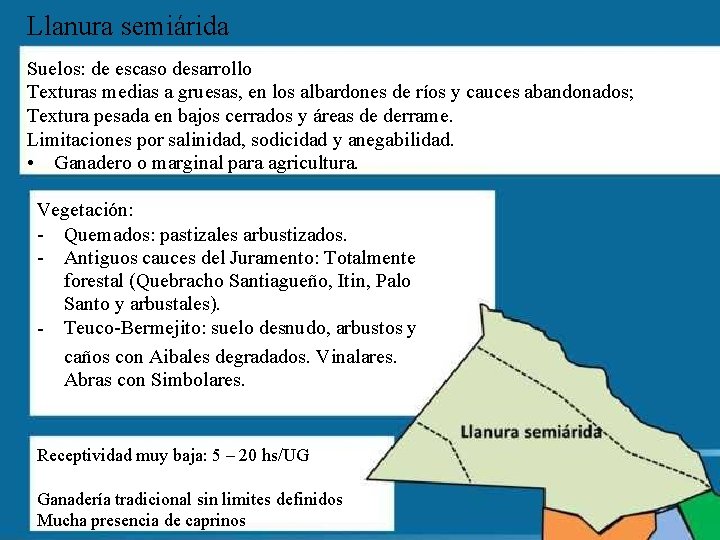 Llanura semiárida

Suelos: de escaso desarrollo
Texturas medias a gruesas, en los albardones de ríos y cauces abandonados;
Textura pesada en bajos cerrados y áreas de derrame.
Limitaciones por salinidad, sodicidad y anegabilidad.
• Ganadero o marginal para agricultura.

Vegetación:
- Quemados: pastizales arbustizados.
- Antiguos cauces del Juramento: Totalmente forestal (Quebracho Santiagueño, Itin, Palo Santo y arbustales).
- Teuco-Bermejito: suelo desnudo, arbustos y caños con Aibales degradados. Vinalares. Abras con Simbolares.

Llanura semiárida

Receptividad muy baja: 5 – 20 hs/UG

Ganadería tradicional sin limites definidos
Mucha presencia de caprinos